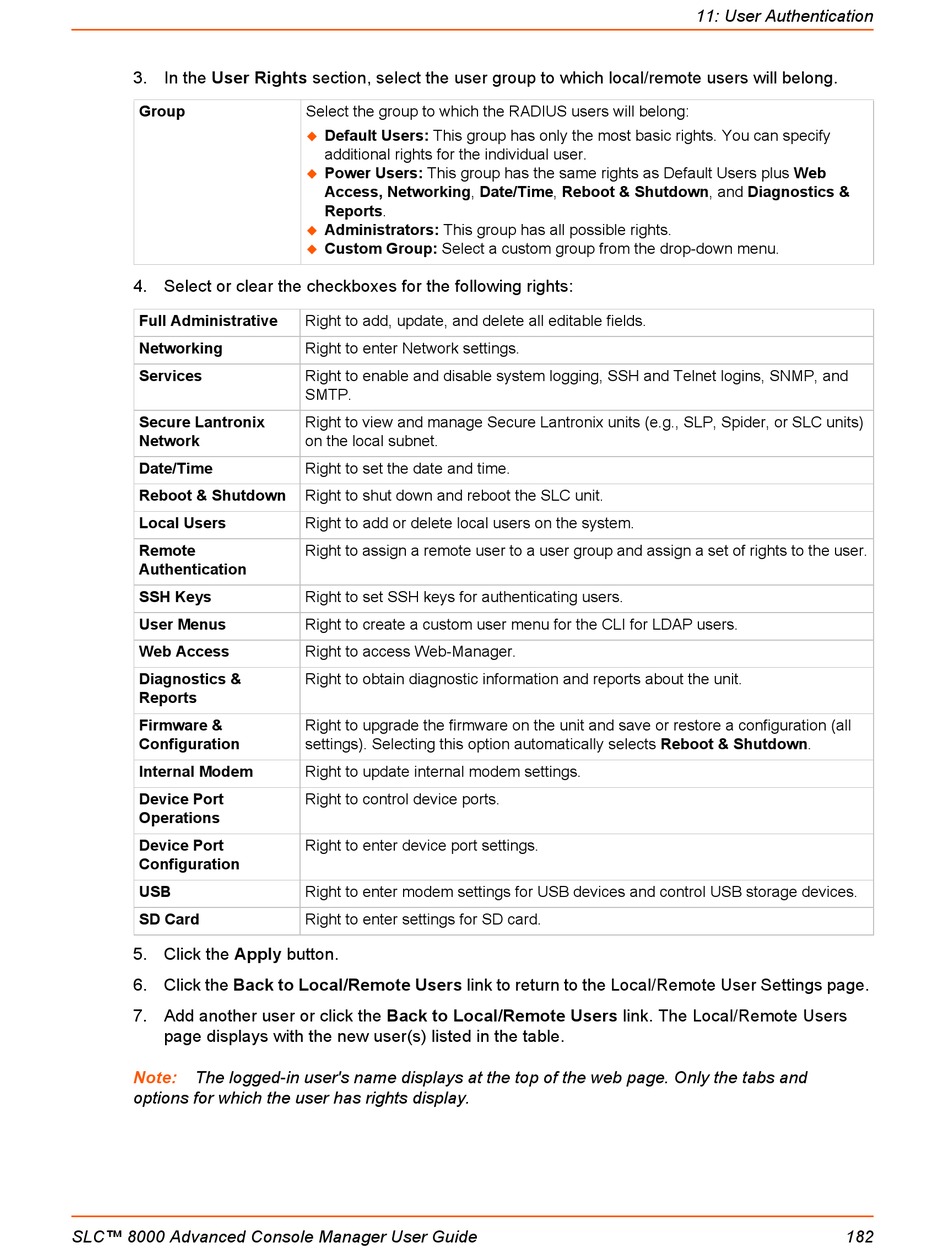 11: User Authentication

3. In the User Rights section, select the user group to which local/remote users will belong.

| Group | Select the group to which the RADIUS users will belong: ◆ Default Users: This group has only the most basic rights. You can specify additional rights for the individual user. ◆ Power Users: This group has the same rights as Default Users plus Web Access, Networking, Date/Time, Reboot & Shutdown, and Diagnostics & Reports. ◆ Administrators: This group has all possible rights. ◆ Custom Group: Select a custom group from the drop-down menu. |
|---|---|

4. Select or clear the checkboxes for the following rights:

| Full Administrative | Right to add, update, and delete all editable fields. |
|---|---|
| Networking | Right to enter Network settings. |
| Services | Right to enable and disable system logging, SSH and Telnet logins, SNMP, and SMTP. |
| Secure Lantronix Network | Right to view and manage Secure Lantronix units (e.g., SLP, Spider, or SLC units) on the local subnet. |
| Date/Time | Right to set the date and time. |
| Reboot & Shutdown | Right to shut down and reboot the SLC unit. |
| Local Users | Right to add or delete local users on the system. |
| Remote Authentication | Right to assign a remote user to a user group and assign a set of rights to the user. |
| SSH Keys | Right to set SSH keys for authenticating users. |
| User Menus | Right to create a custom user menu for the CLI for LDAP users. |
| Web Access | Right to access Web-Manager. |
| Diagnostics & Reports | Right to obtain diagnostic information and reports about the unit. |
| Firmware & Configuration | Right to upgrade the firmware on the unit and save or restore a configuration (all settings). Selecting this option automatically selects Reboot & Shutdown. |
| Internal Modem | Right to update internal modem settings. |
| Device Port Operations | Right to control device ports. |
| Device Port Configuration | Right to enter device port settings. |
| USB | Right to enter modem settings for USB devices and control USB storage devices. |
| SD Card | Right to enter settings for SD card. |

5. Click the Apply button.

6. Click the Back to Local/Remote Users link to return to the Local/Remote User Settings page.

7. Add another user or click the Back to Local/Remote Users link. The Local/Remote Users page displays with the new user(s) listed in the table.

Note: The logged-in user's name displays at the top of the web page. Only the tabs and options for which the user has rights display.

SLC™ 8000 Advanced Console Manager User Guide 182